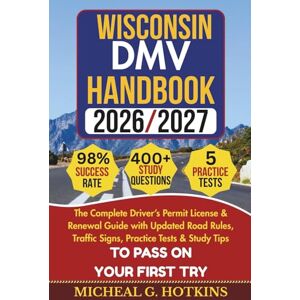 WISCONSIN DMV HANDBOOK 2026/2027

98% SUCCESS RATE

400+ STUDY QUESTIONS

5 PRACTICE TESTS

The Complete Driver's Permit License & Renewal Guide with Updated Road Rules, Traffic Signs, Practice Tests & Study Tips

TO PASS ON YOUR FIRST TRY

MICHEAL G. HOTKINS